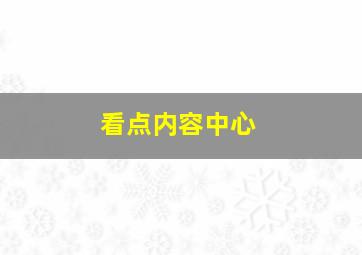 看点内容中心